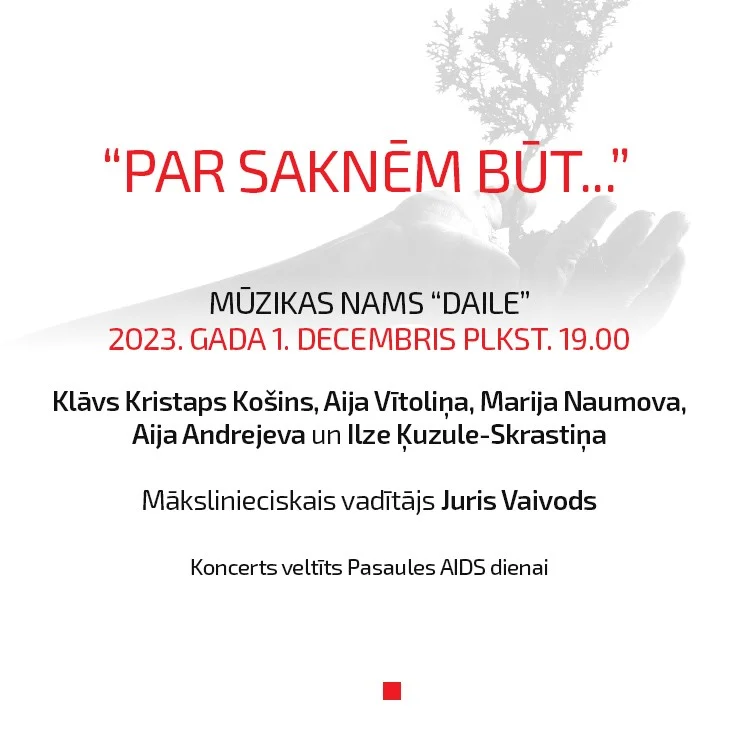 “PAR SAKNĒM BŪT...”

MŪZIKAS NAMS “DAILE”
2023. GADA 1. DECEMBRIS PLKST. 19.00

Klāvs Kristaps Košins, Aija Vītoliņa, Marija Naumova, Aija Andrejeva un Ilze Ķuzule-Skrastiņa

Mākslinieciskais vadītājs Juris Vaivods

Koncerts veltīts Pasaules AIDS dienai